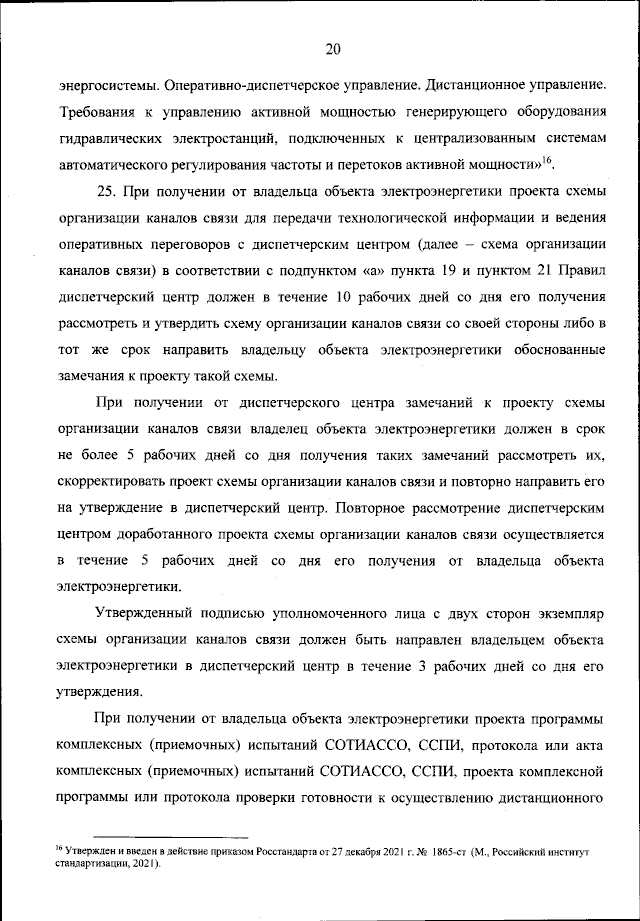 20

энергосистемы. Оперативно-диспетчерское управление. Дистанционное управление. Требования к управлению активной мощностью генерирующего оборудования гидравлических электростанций, подключенных к централизованным системам автоматического регулирования частоты и перетоков активной мощности»$^{16}$.

25. При получении от владельца объекта электроэнергетики проекта схемы организации каналов связи для передачи технологической информации и ведения оперативных переговоров с диспетчерским центром (далее – схема организации каналов связи) в соответствии с подпунктом «а» пункта 19 и пунктом 21 Правил диспетчерский центр должен в течение 10 рабочих дней со дня его получения рассмотреть и утвердить схему организации каналов связи со своей стороны либо в тот же срок направить владельцу объекта электроэнергетики обоснованные замечания к проекту такой схемы.

При получении от диспетчерского центра замечаний к проекту схемы организации каналов связи владелец объекта электроэнергетики должен в срок не более 5 рабочих дней со дня получения таких замечаний рассмотреть их, скорректировать проект схемы организации каналов связи и повторно направить его на утверждение в диспетчерский центр. Повторное рассмотрение диспетчерским центром доработанного проекта схемы организации каналов связи осуществляется в течение 5 рабочих дней со дня его получения от владельца объекта электроэнергетики.

Утвержденный подписью уполномоченного лица с двух сторон экземпляр схемы организации каналов связи должен быть направлен владельцем объекта электроэнергетики в диспетчерский центр в течение 3 рабочих дней со дня его утверждения.

При получении от владельца объекта электроэнергетики проекта программы комплексных (приемочных) испытаний СОТИАССО, ССПИ, протокола или акта комплексных (приемочных) испытаний СОТИАССО, ССПИ, проекта комплексной программы или протокола проверки готовности к осуществлению дистанционного

$^{16}$ Утвержден и введен в действие приказом Росстандарта от 27 декабря 2021 г. № 1865-ст (М., Российский институт стандартизации, 2021).